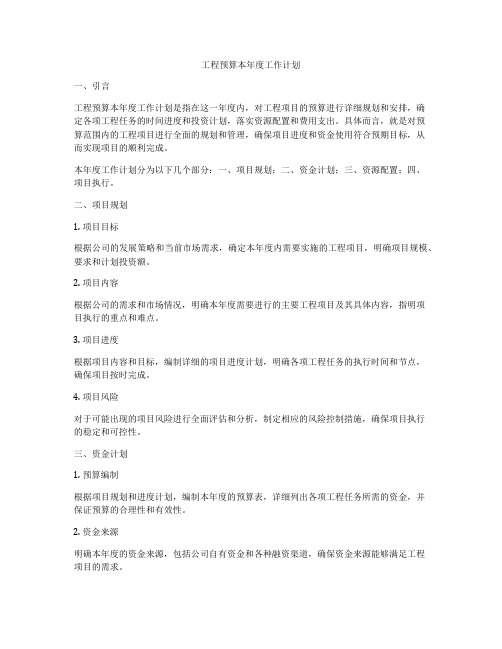 工程预算本年度工作计划

一、引言

工程预算本年度工作计划是指在这一年度内，对工程项目的预算进行详细规划和安排，确定各项工程任务的时间进度和投资计划，落实资源配置和费用支出。具体而言，就是对预算范围内的工程项目进行全面的规划和管理，确保项目进度和资金使用符合预期目标，从而实现项目的顺利完成。

本年度工作计划分为以下几个部分：一、项目规划；二、资金计划；三、资源配置；四、项目执行。

二、项目规划

1. 项目目标

根据公司的发展策略和当前市场需求，确定本年度内需要实施的工程项目，明确项目规模、要求和计划投资额。

2. 项目内容

根据公司的需求和市场情况，明确本年度需要进行的主要工程项目及其具体内容，指明项目执行的重点和难点。

3. 项目进度

根据项目内容和目标，编制详细的项目进度计划，明确各项工程任务的执行时间和节点，确保项目按时完成。

4. 项目风险

对于可能出现的项目风险进行全面评估和分析，制定相应的风险控制措施，确保项目执行的稳定和可控性。

三、资金计划

1. 预算编制

根据项目规划和进度计划，编制本年度的预算表，详细列出各项工程任务所需的资金，并保证预算的合理性和有效性。

2. 资金来源

明确本年度的资金来源，包括公司自有资金和各种融资渠道，确保资金来源能够满足工程项目的需求。